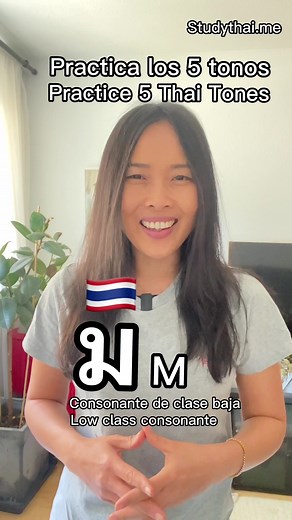 Studythai.me

Practica los 5 tonos
Practice 5 Thai Tones

ม M

Consonante de clase baja
Low class consonante